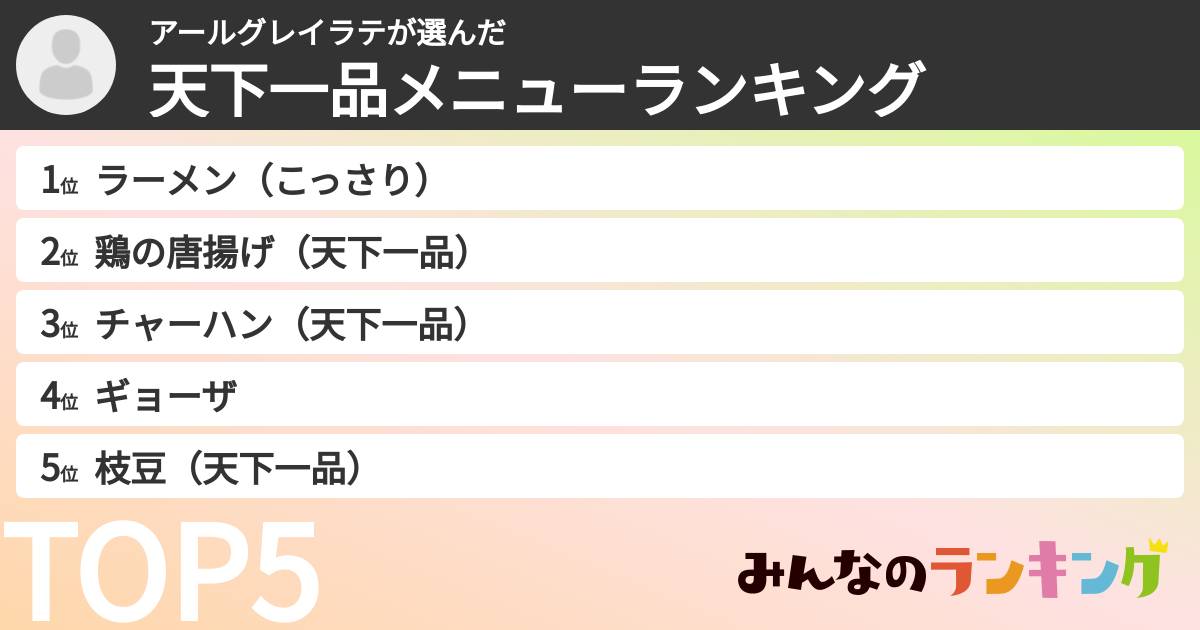 アールグレイラテが選んだ
天下一品メニューランキング

1位 ラーメン（こっさり）
2位 鶏の唐揚げ（天下一品）
3位 チャーハン（天下一品）
4位 ギョーザ
5位 枝豆（天下一品）

TOP5

みんなのランキング